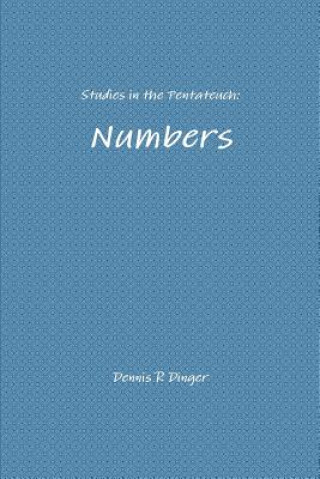 Studies in the Pentateuch:

Numbers

Dennis R Dinger